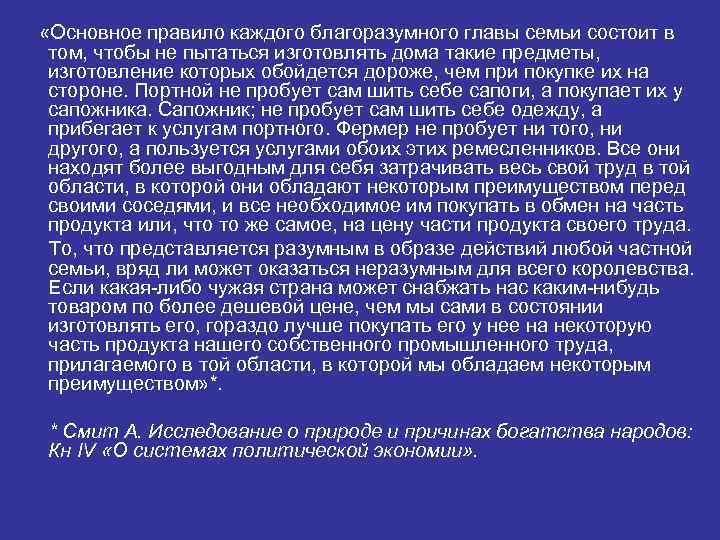 «Основное правило каждого благоразумного главы семьи состоит в том, чтобы не пытаться изготовлять дома такие предметы, изготовление которых обойдется дороже, чем при покупке их на стороне. Портной не пробует сам шить себе сапоги, а покупает их у сапожника. Сапожник; не пробует сам шить себе одежду, а прибегает к услугам портного. Фермер не пробует ни того, ни другого, а пользуется услугами обоих этих ремесленников. Все они находят более выгодным для себя затрачивать весь свой труд в той области, в которой они обладают некоторым преимуществом перед своими соседями, и все необходимое им покупать в обмен на часть продукта или, что то же самое, на цену части продукта своего труда.

То, что представляется разумным в образе действий любой частной семьи, вряд ли может оказаться неразумным для всего королевства. Если какая-либо чужая страна может снабжать нас каким-нибудь товаром по более дешевой цене, чем мы сами в состоянии изготовлять его, гораздо лучше покупать его у нее на некоторую часть продукта нашего собственного промышленного труда, прилагаемого в той области, в которой мы обладаем некоторым преимуществом»*.

* Смит А. Исследование о природе и причинах богатства народов: Кн IV «О системах политической экономии».